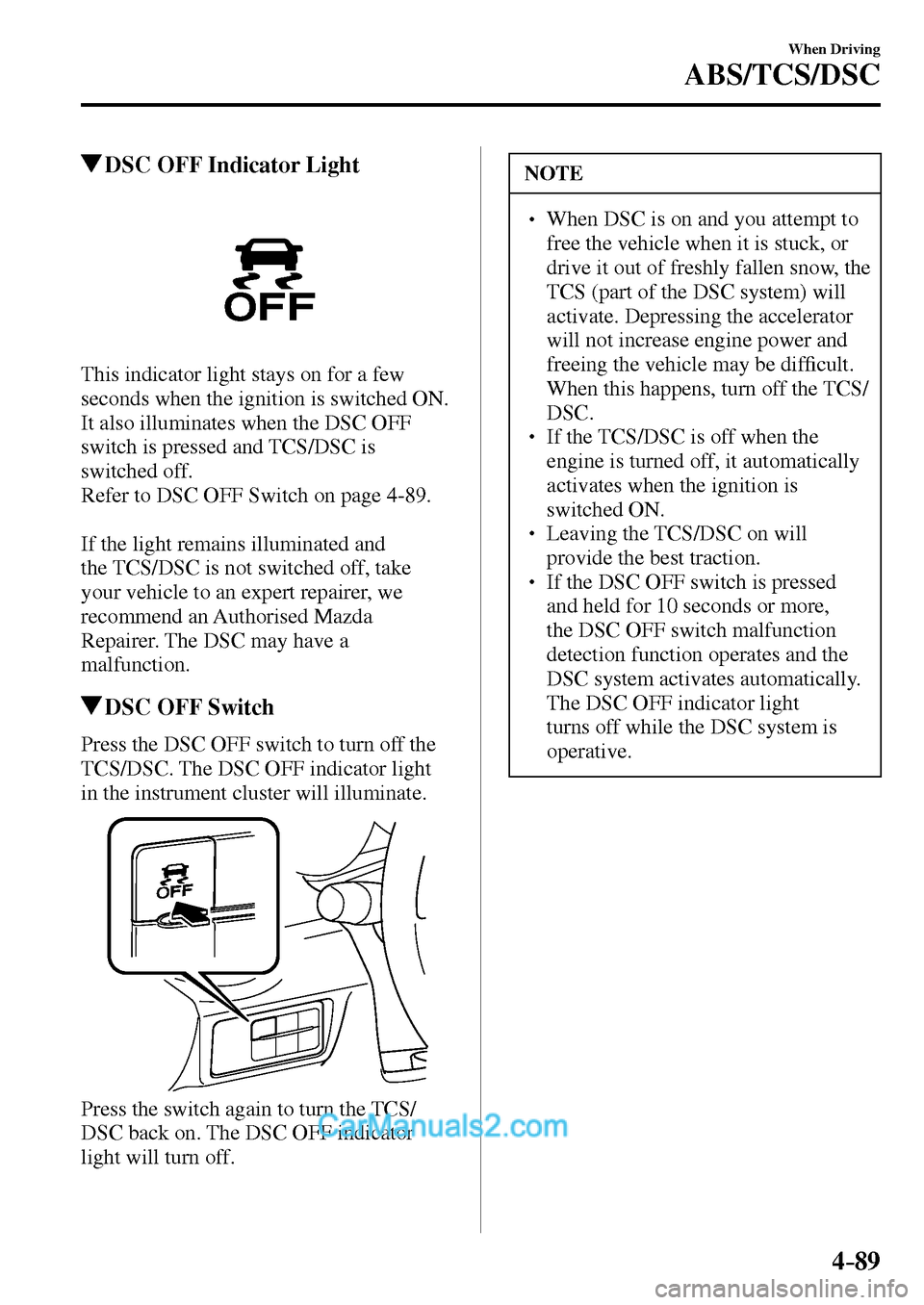 When Driving
ABS/TCS/DSC

▼DSC OFF Indicator Light

OFF

This indicator light stays on for a few seconds when the ignition is switched ON. It also illuminates when the DSC OFF switch is pressed and TCS/DSC is switched off.
Refer to DSC OFF Switch on page 4-89.

If the light remains illuminated and the TCS/DSC is not switched off, take your vehicle to an expert repairer, we recommend an Authorised Mazda Repairer. The DSC may have a malfunction.

▼DSC OFF Switch

Press the DSC OFF switch to turn off the TCS/DSC. The DSC OFF indicator light in the instrument cluster will illuminate.

OFF

Press the switch again to turn the TCS/DSC back on. The DSC OFF indicator light will turn off.

CarManuals2.com

NOTE

• When DSC is on and you attempt to free the vehicle when it is stuck, or drive it out of freshly fallen snow, the TCS (part of the DSC system) will activate. Depressing the accelerator will not increase engine power and freeing the vehicle may be difficult. When this happens, turn off the TCS/DSC.
• If the TCS/DSC is off when the engine is turned off, it automatically activates when the ignition is switched ON.
• Leaving the TCS/DSC on will provide the best traction.
• If the DSC OFF switch is pressed and held for 10 seconds or more, the DSC OFF switch malfunction detection function operates and the DSC system activates automatically. The DSC OFF indicator light turns off while the DSC system is operative.

4-89

carmanualsonline.info